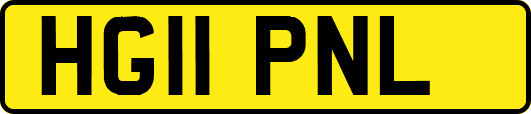 HG11 PNL